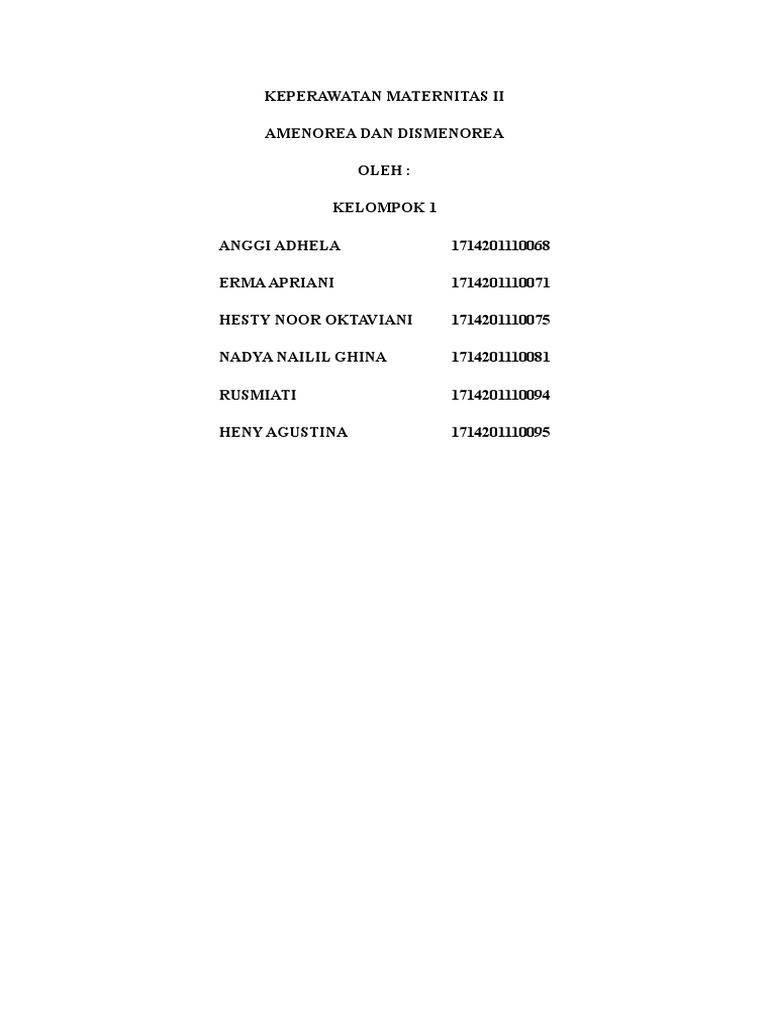 KEPERAWATAN MATERNITAS II

AMENOREA DAN DISMENOREA

OLEH :

KELOMPOK 1

ANGGI ADHELA 1714201110068

ERMA APRIANI 1714201110071

HESTY NOOR OKTAVIANI 1714201110075

NADYA NAILIL GHINA 1714201110081

RUSMIATI 1714201110094

HENY AGUSTINA 1714201110095